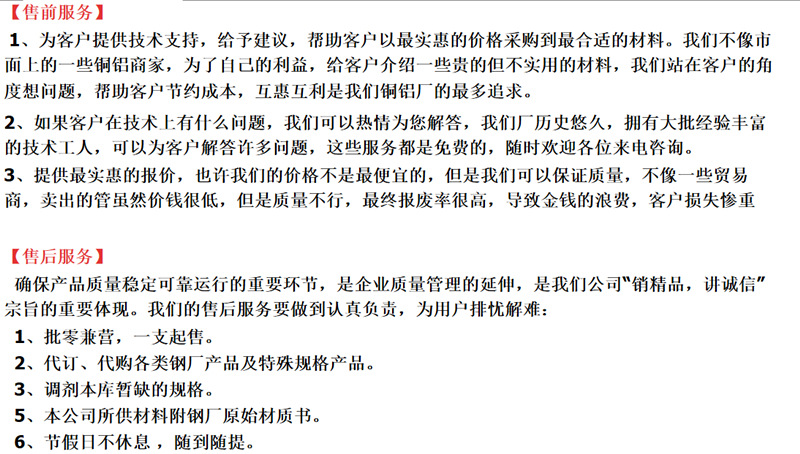 【售前服务】

1、为客户提供技术支持，给予建议，帮助客户以最实惠的价格采购到最合适的材料。我们不像市面上的一些铜铝商家，为了自己的利益，给客户介绍一些贵的但不实用的材料，我们站在客户的角度想问题，帮助客户节约成本，互惠互利是我们铜铝厂的最多追求。

2、如果客户在技术上有什么问题，我们可以热情为您解答，我们厂历史悠久，拥有大批经验丰富的技术工人，可以为客户解答许多问题，这些服务都是免费的，随时欢迎各位来电咨询。

3、提供最实惠的报价，也许我们的价格不是最便宜的，但是我们可以保证质量，不像一些贸易商，卖出的管虽然价钱很低，但是质量不行，最终报废率很高，导致金钱的浪费，客户损失惨重

【售后服务】

确保产品质量稳定可靠运行的重要环节，是企业质量管理的延伸，是我们公司“销精品，讲诚信”宗旨的重要体现。我们的售后服务要做到认真负责，为用户排忧解难：

1、批零兼营，一支起售。
2、代订、代购各类钢厂产品及特殊规格产品。
3、调剂本库暂缺的规格。
5、本公司所供材料附钢厂原始材质书。
6、节假日不休息，随到随提。